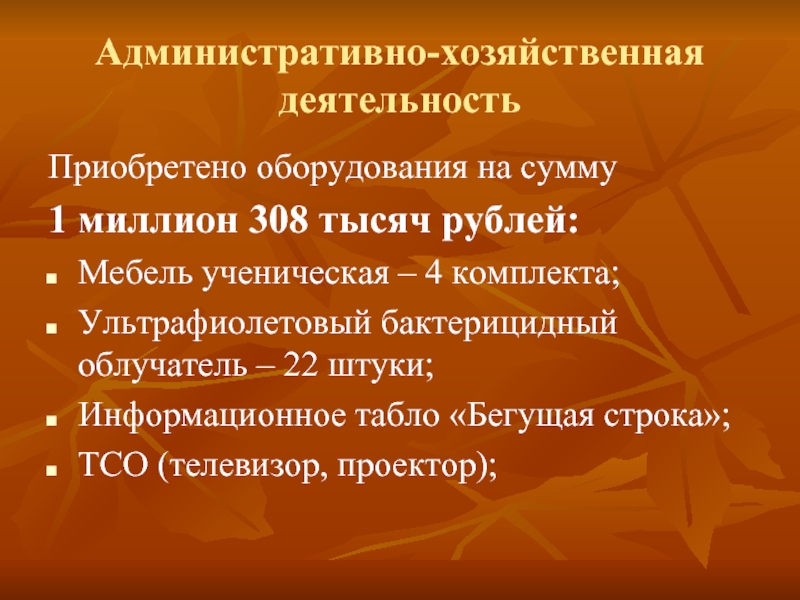 Административно-хозяйственная деятельность

Приобретено оборудования на сумму

1 миллион 308 тысяч рублей:

- Мебель ученическая – 4 комплекта;
- Ультрафиолетовый бактерицидный облучатель – 22 штуки;
- Информационное табло «Бегущая строка»;
- ТСО (телевизор, проектор);